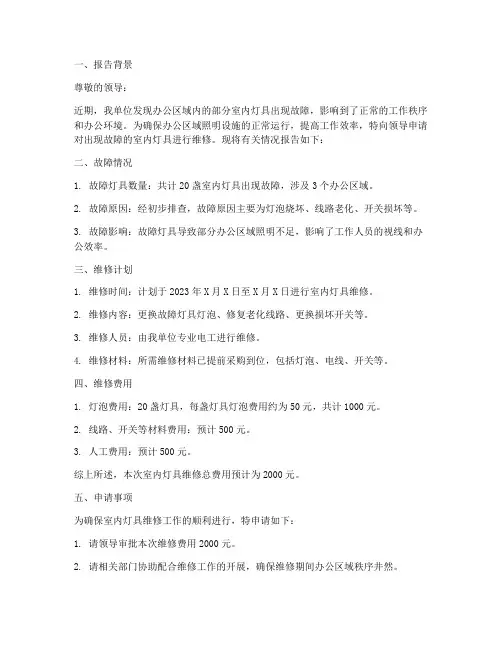 一、报告背景

尊敬的领导：

近期，我单位发现办公区域内的部分室内灯具出现故障，影响到了正常的工作秩序和办公环境。为确保办公区域照明设施的正常运行，提高工作效率，特向领导申请对出现故障的室内灯具进行维修。现将有关情况报告如下：

二、故障情况

1. 故障灯具数量：共计 20 盏室内灯具出现故障，涉及 3 个办公区域。

2. 故障原因：经初步排查，故障原因主要为灯泡烧坏、线路老化、开关损坏等。

3. 故障影响：故障灯具导致部分办公区域照明不足，影响了工作人员的视线和办公效率。

三、维修计划

1. 维修时间：计划于 2023 年 X 月 X 日至 X 月 X 日进行室内灯具维修。

2. 维修内容：更换故障灯具灯泡、修复老化线路、更换损坏开关等。

3. 维修人员：由我单位专业电工进行维修。

4. 维修材料：所需维修材料已提前采购到位，包括灯泡、电线、开关等。

四、维修费用

1. 灯泡费用：20 盏灯具，每盏灯具灯泡费用约为 50 元，共计 1000 元。

2. 线路、开关等材料费用：预计 500 元。

3. 人工费用：预计 500 元。

综上所述，本次室内灯具维修总费用预计为 2000 元。

五、申请事项

为确保室内灯具维修工作的顺利进行，特申请如下：

1. 请领导审批本次维修费用 2000 元。

2. 请相关部门协助配合维修工作的开展，确保维修期间办公区域秩序井然。